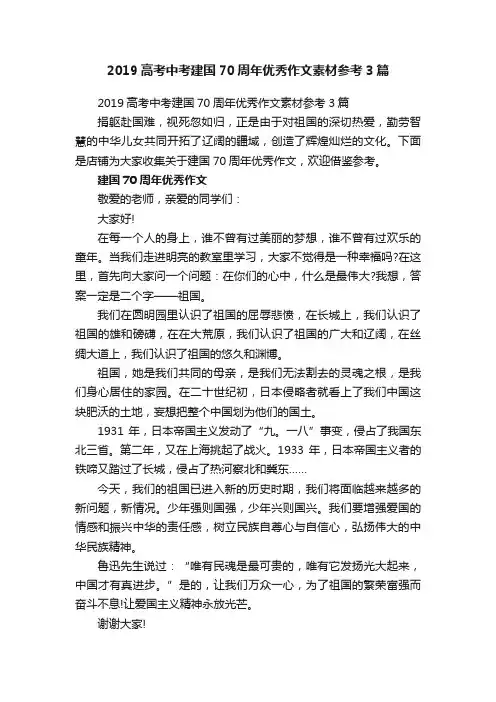 2019 高考中考建国 70 周年优秀作文素材参考 3 篇

2019 高考中考建国 70 周年优秀作文素材参考 3 篇

捐躯赴国难，视死忽如归，正是由于对祖国的深切热爱，勤劳智慧的中华儿女共同开拓了辽阔的疆域，创造了辉煌灿烂的文化。下面是店铺为大家收集关于建国 70 周年优秀作文，欢迎借鉴参考。

建国 70 周年优秀作文

敬爱的老师，亲爱的同学们：

大家好!

在每一个人的身上，谁不曾有过美丽的梦想，谁不曾有过欢乐的童年。当我们走进明亮的教室里学习，大家不觉得是一种幸福吗?在这里，首先向大家问一个问题：在你们的心中，什么是最伟大?我想，答案一定是二个字——祖国。

我们在圆明园里认识了祖国的屈辱悲愤，在长城上，我们认识了祖国的雄和磅礴，在在大荒原，我们认识了祖国的广大和辽阔，在丝绸大道上，我们认识了祖国的悠久和渊博。

祖国，她是我们共同的母亲，是我们无法割去的灵魂之根，是我们身心居住的家园。在二十世纪初，日本侵略者就看上了我们中国这块肥沃的土地，妄想把整个中国划为他们的国土。

1931 年，日本帝国主义发动了“九。一八”事变，侵占了我国东北三省。第二年，又在上海挑起了战火。1933 年，日本帝国主义者的铁啼又踏过了长城，侵占了热河察北和冀东……

今天，我们的祖国已进入新的历史时期，我们将面临越来越多的新问题，新情况。少年强则国强，少年兴则国兴。我们要增强爱国的情感和振兴中华的责任感，树立民族自尊心与自信心，弘扬伟大的中华民族精神。

鲁迅先生说过：“唯有民魂是最可贵的，唯有它发扬光大起来，中国才有真进步。”是的，让我们万众一心，为了祖国的繁荣富强而奋斗不息!让爱国主义精神永放光芒。

谢谢大家!